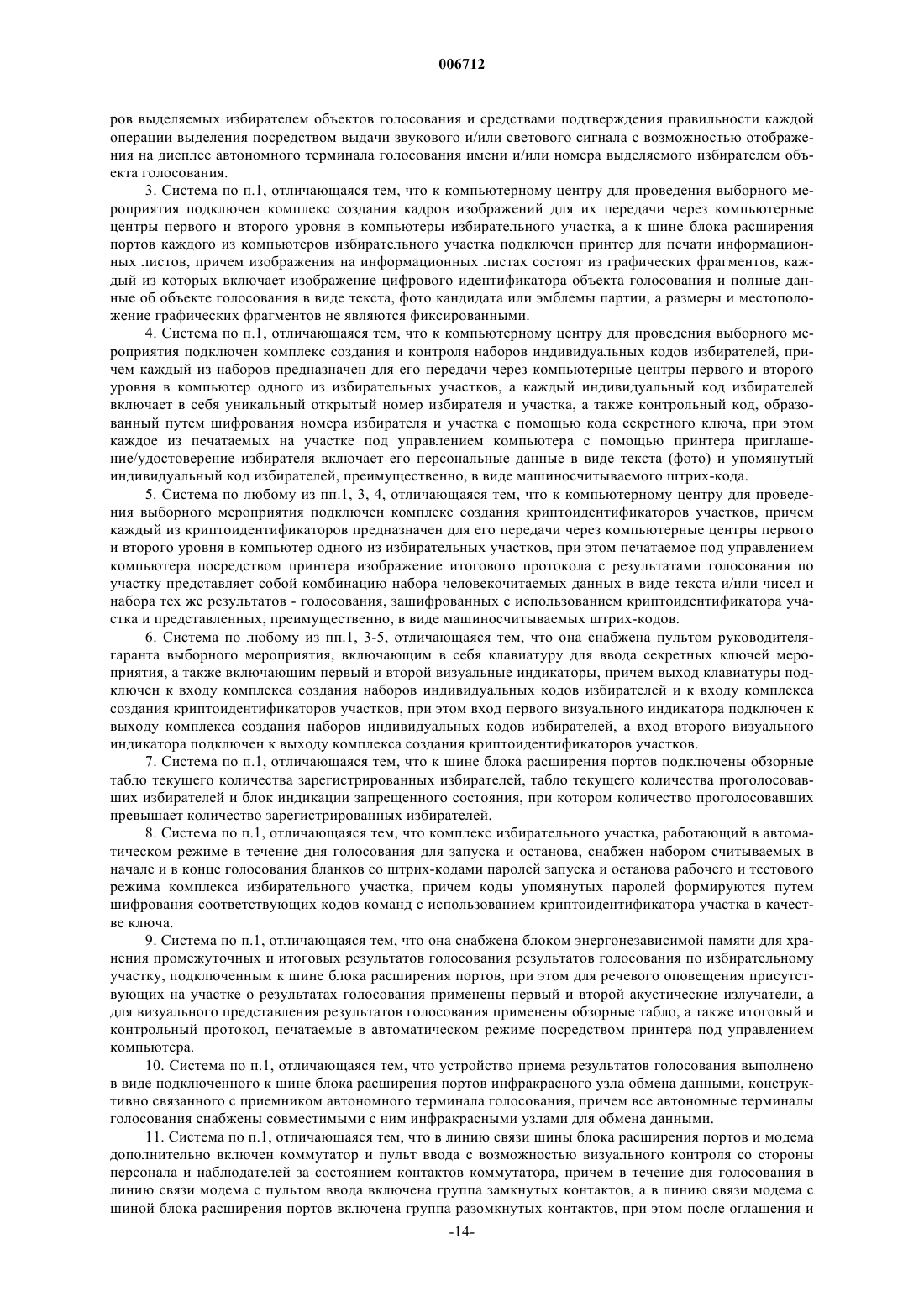 006712

ров выделяемых избирателем объектов голосования и средствами подтверждения правильности каждой операции выделения посредством выдачи звукового и/или светового сигнала с возможностью отображения на дисплее автономного терминала голосования имени и/или номера выделяемого избирателем объекта голосования.

3. Система по п.1, отличающаяся тем, что к компьютерному центру для проведения выборного мероприятия подключен комплекс создания кадров изображений для их передачи через компьютерные центры первого и второго уровня в компьютеры избирательного участка, а к шине блока расширения портов каждого из компьютеров избирательного участка подключен принтер для печати информационных листов, причем изображения на информационных листах состоят из графических фрагментов, каждый из которых включает изображение цифрового идентификатора объекта голосования и полные данные об объекте голосования в виде текста, фото кандидата или эмблемы партии, а размеры и местоположение графических фрагментов не являются фиксированными.

4. Система по п.1, отличающаяся тем, что к компьютерному центру для проведения выборного мероприятия подключен комплекс создания и контроля наборов индивидуальных кодов избирателей, причем каждый из наборов предназначен для его передачи через компьютерные центры первого и второго уровня в компьютер одного из избирательных участков, а каждый индивидуальный код избирателей включает в себя уникальный открытый номер избирателя и участка, а также контрольный код, образованный путем шифрования номера избирателя и участка с помощью кода секретного ключа, при этом каждое из печатаемых на участке под управлением компьютера с помощью принтера приглашение/удостоверение избирателя включает его персональные данные в виде текста (фото) и упомянутый индивидуальный код избирателей, преимущественно, в виде машиносчитываемого штрих-кода.

5. Система по любому из пп.1, 3, 4, отличающаяся тем, что к компьютерному центру для проведения выборного мероприятия подключен комплекс создания криптоидентификаторов участков, причем каждый из криптоидентификаторов предназначен для его передачи через компьютерные центры первого и второго уровня в компьютер одного из избирательных участков, при этом печатаемое под управлением компьютера посредством принтера изображение итогового протокола с результатами голосования по участку представляет собой комбинацию набора человекочитаемых данных в виде текста и/или чисел и набора тех же результатов - голосования, зашифрованных с использованием криптоидентификатора участка и представленных, преимущественно, в виде машиносчитываемых штрих-кодов.

6. Система по любому из пп.1, 3-5, отличающаяся тем, что она снабжена пультом руководителя-гаранта выборного мероприятия, включающим в себя клавиатуру для ввода секретных ключей мероприятия, а также включающим первый и второй визуальные индикаторы, причем выход клавиатуры подключен к входу комплекса создания наборов индивидуальных кодов избирателей и к входу комплекса создания криптоидентификаторов участков, при этом вход первого визуального индикатора подключен к выходу комплекса создания наборов индивидуальных кодов избирателей, а вход второго визуального индикатора подключен к выходу комплекса создания криптоидентификаторов участков.

7. Система по п.1, отличающаяся тем, что к шине блока расширения портов подключены обзорные табло текущего количества зарегистрированных избирателей, табло текущего количества проголосовавших избирателей и блок индикации запрещенного состояния, при котором количество проголосовавших превышает количество зарегистрированных избирателей.

8. Система по п.1, отличающаяся тем, что комплекс избирательного участка, работающий в автоматическом режиме в течение дня голосования для запуска и останова, снабжен набором считываемых в начале и в конце голосования бланков со штрих-кодами паролей запуска и останова рабочего и тестового режима комплекса избирательного участка, причем коды упомянутых паролей формируются путем шифрования соответствующих кодов команд с использованием криптоидентификатора участка в качестве ключа.

9. Система по п.1, отличающаяся тем, что она снабжена блоком энергонезависимой памяти для хранения промежуточных и итоговых результатов голосования результатов голосования по избирательному участку, подключенным к шине блока расширения портов, при этом для речевого оповещения присутствующих на участке о результатах голосования применены первый и второй акустические излучатели, а для визуального представления результатов голосования применены обзорные табло, а также итоговый и контрольный протокол, печатаемые в автоматическом режиме посредством принтера под управлением компьютера.

10. Система по п.1, отличающаяся тем, что устройство приема результатов голосования выполнено в виде подключенного к шине блока расширения портов инфракрасного узла обмена данными, конструктивно связанного с приемником автономного терминала голосования, причем все автономные терминалы голосования снабжены совместимыми с ним инфракрасными узлами для обмена данными.

11. Система по п.1, отличающаяся тем, что в линию связи шины блока расширения портов и модема дополнительно включен коммутатор и пульт ввода с возможностью визуального контроля со стороны персонала и наблюдателей за состоянием контактов коммутатора, причем в течение дня голосования в линию связи модема с пультом ввода включена группа замкнутых контактов, а в линию связи модема с шиной блока расширения портов включена группа разомкнутых контактов, при этом после оглашения и

-14-